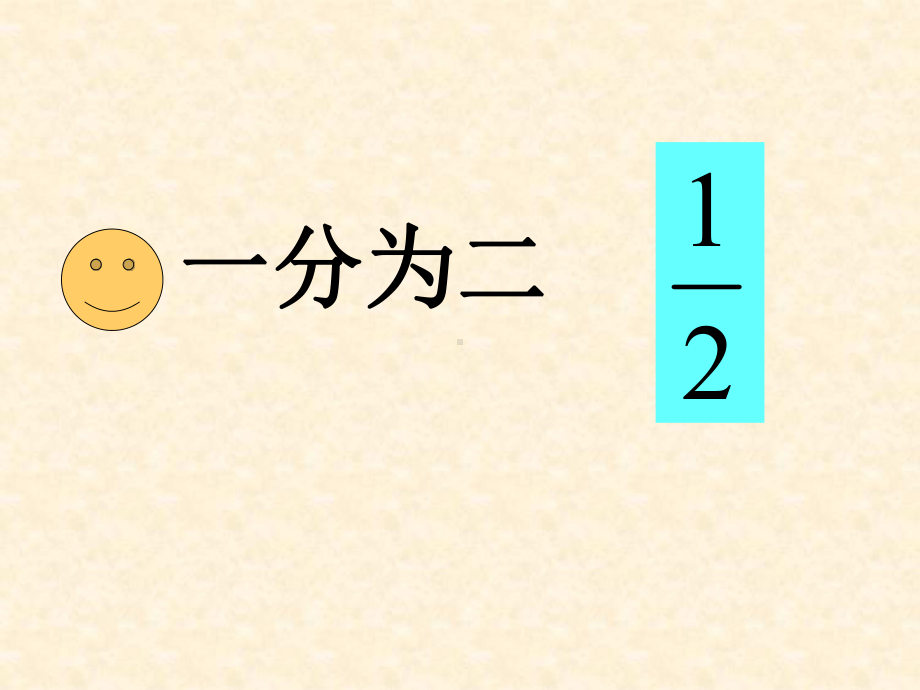 一分为二 $\frac{1}{2}$